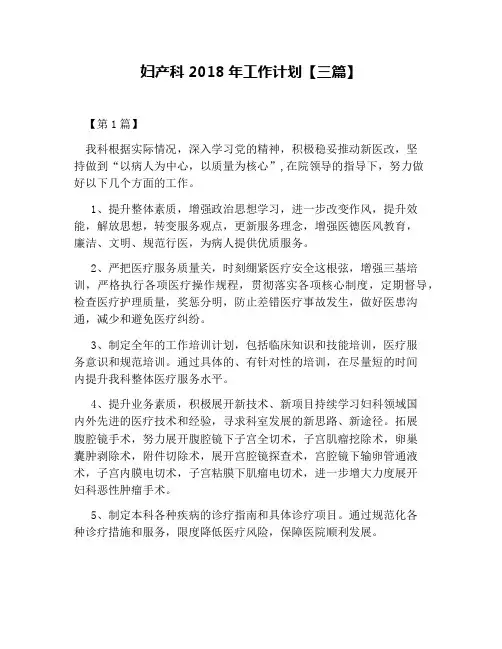 妇产科 2018 年工作计划【三篇】

【第 1 篇】

我科根据实际情况，深入学习党的精神，积极稳妥推动新医改，坚持做到“以病人为中心，以质量为核心”，在院领导的指导下，努力做好以下几个方面的工作。

1、提升整体素质，增强政治思想学习，进一步改变作风，提升效能，解放思想，转变服务观点，更新服务理念，增强医德医风教育，廉洁、文明、规范行医，为病人提供优质服务。

2、严把医疗服务质量关，时刻绷紧医疗安全这根弦，增强三基培训，严格执行各项医疗操作规程，贯彻落实各项核心制度，定期督导，检查医疗护理质量，奖惩分明，防止差错医疗事故发生，做好医患沟通，减少和避免医疗纠纷。

3、制定全年的工作培训计划，包括临床知识和技能培训，医疗服务意识和规范培训。通过具体的、有针对性的培训，在尽量短的时间内提升我科整体医疗服务水平。

4、提升业务素质，积极展开新技术、新项目持续学习妇科领域国内外先进的医疗技术和经验，寻求科室发展的新思路、新途径。拓展腹腔镜手术，努力展开腹腔镜下子宫全切术，子宫肌瘤挖除术，卵巢囊肿剥除术，附件切除术，展开宫腔镜探查术，宫腔镜下输卵管通液术，子宫内膜电切术，子宫粘膜下肌瘤电切术，进一步增大力度展开妇科恶性肿瘤手术。

5、制定本科各种疾病的诊疗指南和具体诊疗项目。通过规范化各种诊疗措施和服务，限度降低医疗风险，保障医院顺利发展。